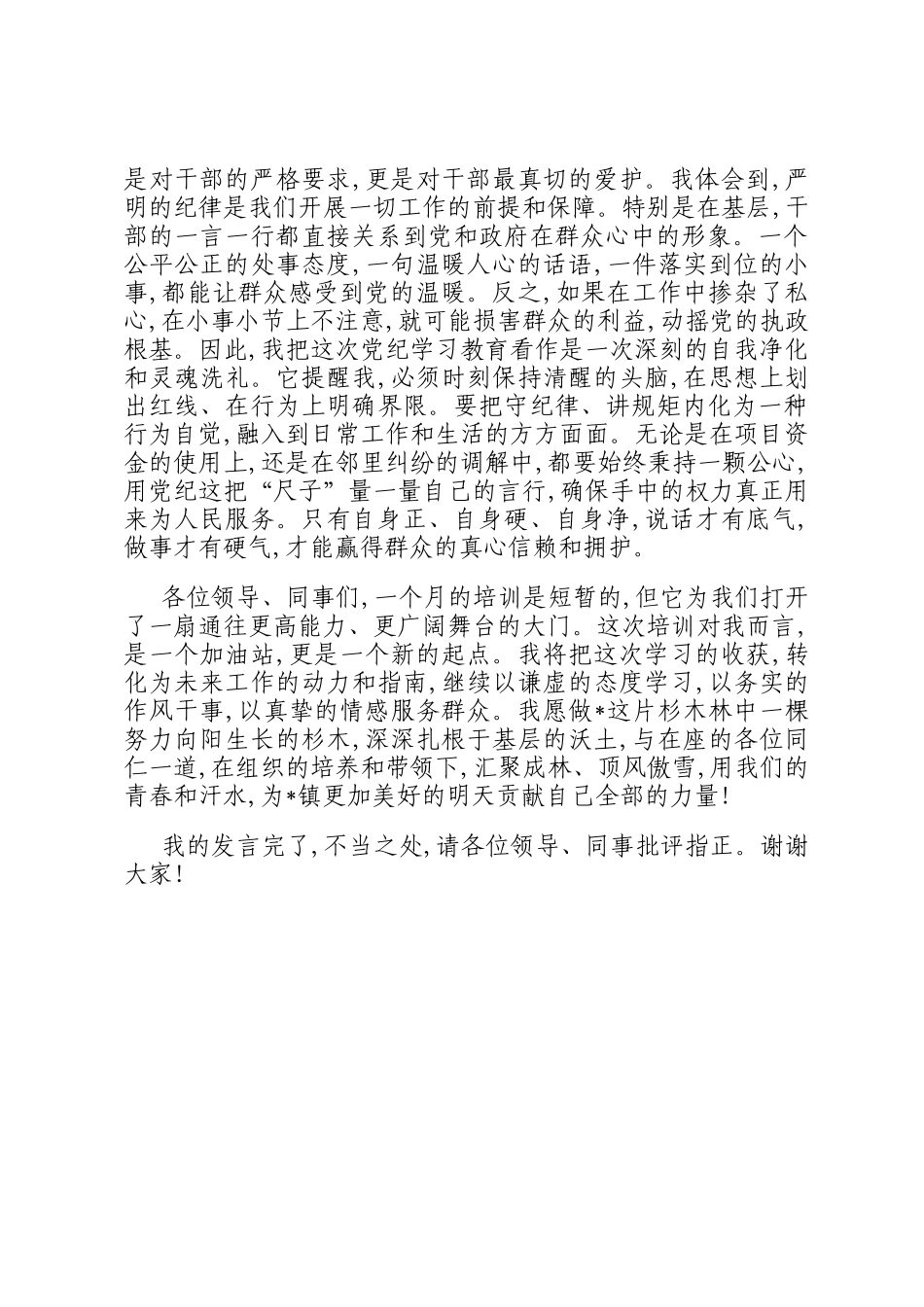 是对干部的严格要求，更是对干部最真切的爱护。我体会到，严明的纪律是我们开展一切工作的前提和保障。特别是在基层，干部的一言一行都直接关系到党和政府在群众心中的形象。一个公平公正的处事态度，一句温暖人心的话语，一件落实到位的小事，都能让群众感受到党的温暖。反之，如果在工作中掺杂了私心，在小事小节上不注意，就可能损害群众的利益，动摇党的执政根基。因此，我把这次党纪学习教育看作是一次深刻的自我净化和灵魂洗礼。它提醒我，必须时刻保持清醒的头脑，在思想上划出红线、在行为上明确界限。要把守纪律、讲规矩内化为一种行为自觉，融入到日常工作和生活的方方面面。无论是在项目资金的使用上，还是在邻里纠纷的调解中，都要始终秉持一颗公心，用党纪这把“尺子”量一量自己的言行，确保手中的权力真正用来为人民服务。只有自身正、自身硬、自身净，说话才有底气，做事才有硬气，才能赢得群众的真心信赖和拥护。

各位领导、同事们，一个月的培训是短暂的，但它为我们打开了一扇通往更高能力、更广阔舞台的大门。这次培训对我而言，是一个加油站，更是一个新的起点。我将把这次学习的收获，转化为未来工作的动力和指南，继续以谦虚的态度学习，以务实的作风干事，以真挚的情感服务群众。我愿做*这片杉木林中一棵努力向阳生长的杉木，深深扎根于基层的沃土，与在座的各位同仁一道，在组织的培养和带领下，汇聚成林、顶风傲雪，用我们的青春和汗水，为*镇更加美好的明天贡献自己全部的力量！

我的发言完了，不当之处，请各位领导、同事批评指正。谢谢大家！